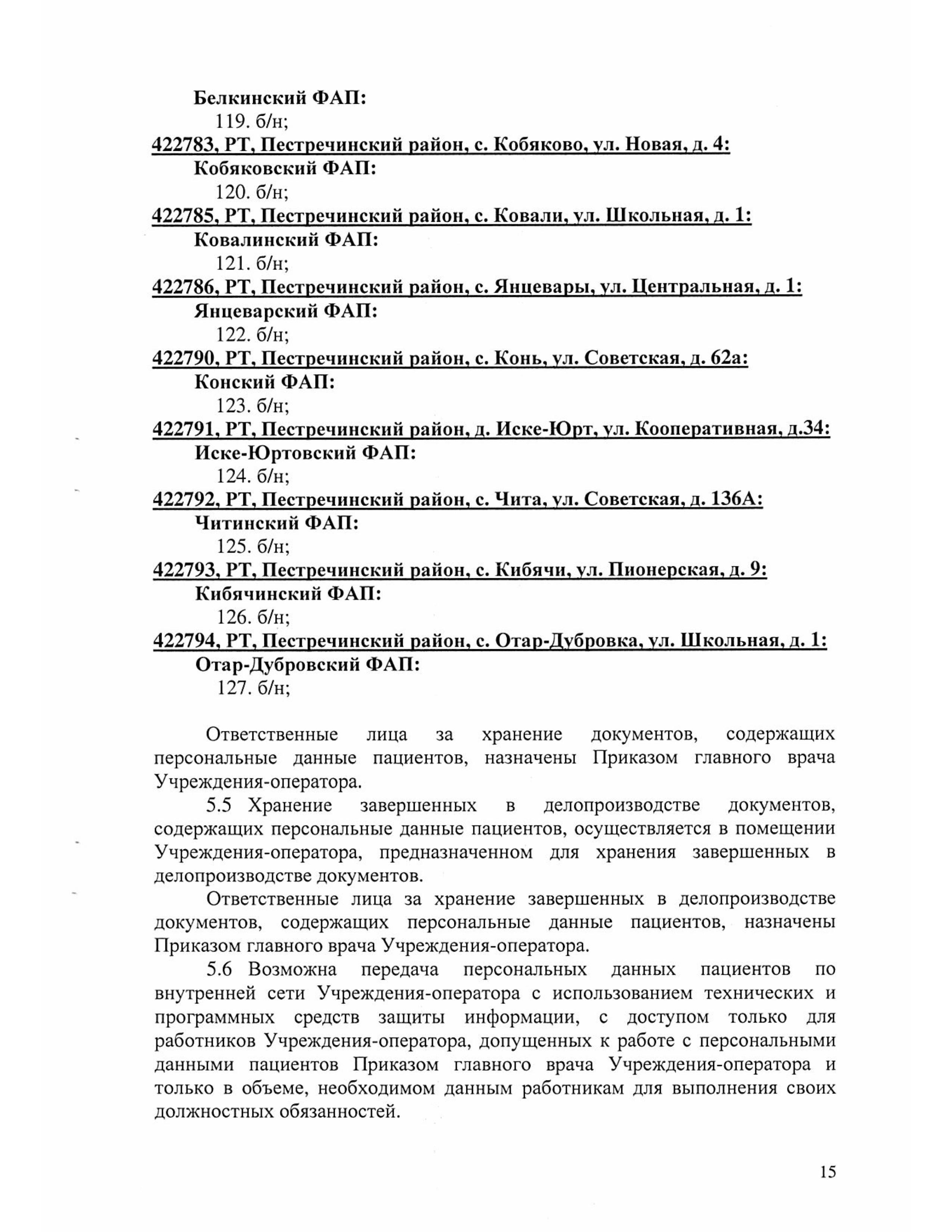 Белкинский ФАП:
119. б/н;
422783, РТ, Пестречинский район, с. Кобяково, ул. Новая, д. 4:
Кобяковский ФАП:
120. б/н;
422785, РТ, Пестречинский район, с. Ковали, ул. Школьная, д. 1:
Ковалинский ФАП:
121. б/н;
422786, РТ, Пестречинский район, с. Янцевары, ул. Центральная, д. 1:
Янцеварский ФАП:
122. б/н;
422790, РТ, Пестречинский район, с. Конь, ул. Советская, д. 62а:
Конский ФАП:
123. б/н;
422791, РТ, Пестречинский район, д. Иске-Юрт, ул. Кооперативная, д.34:
Иске-Юртовский ФАП:
124. б/н;
422792, РТ, Пестречинский район, с. Чита, ул. Советская, д. 136А:
Читинский ФАП:
125. б/н;
422793, РТ, Пестречинский район, с. Кибячи, ул. Пионерская, д. 9:
Кибячинский ФАП:
126. б/н;
422794, РТ, Пестречинский район, с. Отар-Дубровка, ул. Школьная, д. 1:
Отар-Дубровский ФАП:
127. б/н;

Ответственные лица за хранение документов, содержащих персональные данные пациентов, назначены Приказом главного врача Учреждения-оператора.

5.5 Хранение завершенных в делопроизводстве документов, содержащих персональные данные пациентов, осуществляется в помещении Учреждения-оператора, предназначенном для хранения завершенных в делопроизводстве документов.

Ответственные лица за хранение завершенных в делопроизводстве документов, содержащих персональные данные пациентов, назначены Приказом главного врача Учреждения-оператора.

5.6 Возможна передача персональных данных пациентов по внутренней сети Учреждения-оператора с использованием технических и программных средств защиты информации, с доступом только для работников Учреждения-оператора, допущенных к работе с персональными данными пациентов Приказом главного врача Учреждения-оператора и только в объеме, необходимом данным работникам для выполнения своих должностных обязанностей.

15